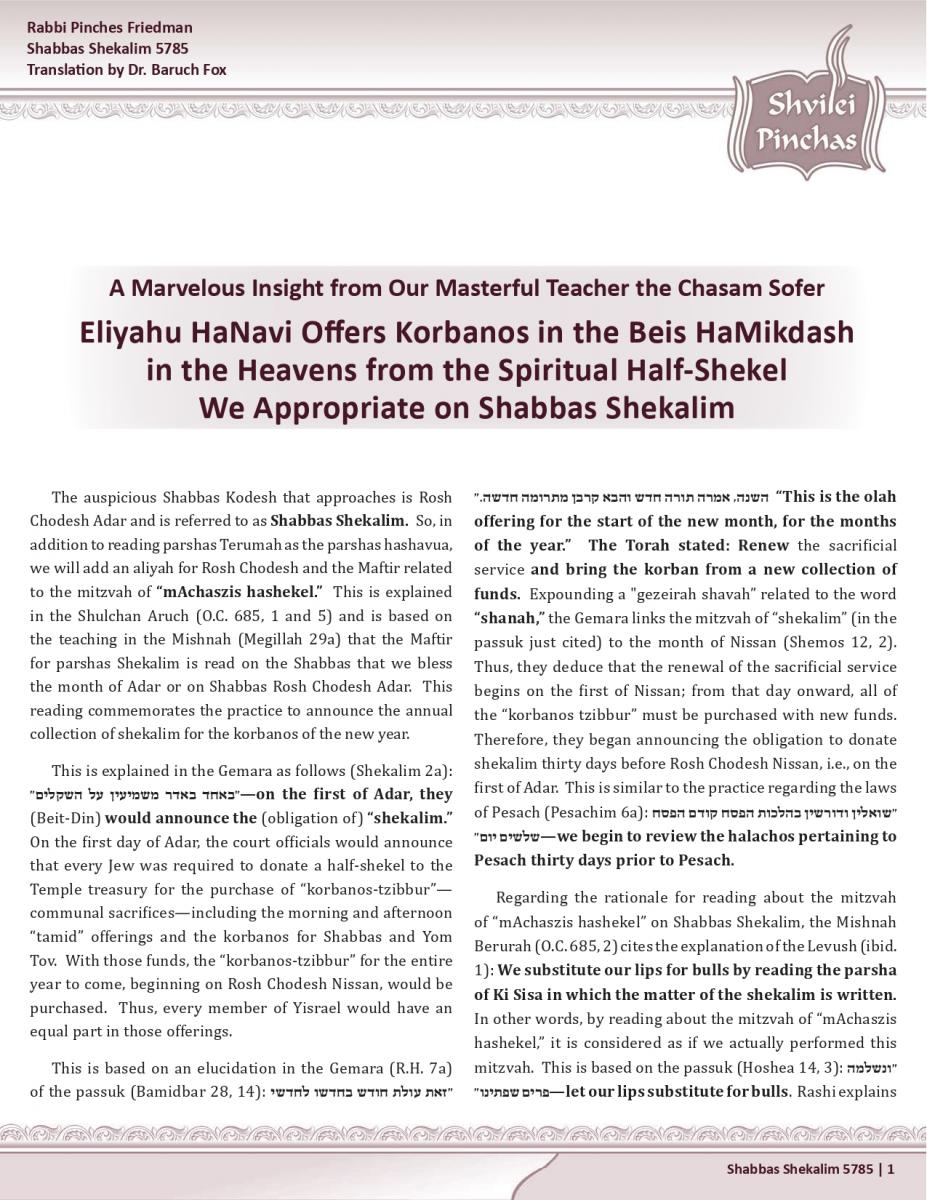 Rabbi Pinches Friedman
Shabbas Shekalim 5785
Translation by Dr. Baruch Fox

Shvilei Pinchas

A Marvelous Insight from Our Masterful Teacher the Chasam Sofer

Eliyahu HaNavi Offers Korbanos in the Beis HaMikdash in the Heavens from the Spiritual Half-Shekel We Appropriate on Shabbas Shekalim

The auspicious Shabbas Kodesh that approaches is Rosh Chodesh Adar and is referred to as Shabbas Shekalim. So, in addition to reading parshas Terumah as the parshas hashavua, we will add an aliyah for Rosh Chodesh and the Maftir related to the mitzvah of "mAchaszis hashekel." This is explained in the Shulchan Aruch (O.C. 685, 1 and 5) and is based on the teaching in the Mishnah (Megillah 29a) that the Maftir for parshas Shekalim is read on the Shabbas that we bless the month of Adar or on Shabbas Rosh Chodesh Adar. This reading commemorates the practice to announce the annual collection of shekalim for the korbanos of the new year.

This is explained in the Gemara as follows (Shekalim 2a): "באחד באדר משמיעין על השקלים"—on the first of Adar, they (Beit-Din) would announce the (obligation of) "shekalim." On the first day of Adar, the court officials would announce that every Jew was required to donate a half-shekel to the Temple treasury for the purchase of "korbanos-tzibbur"—communal sacrifices—including the morning and afternoon "tamid" offerings and the korbanos for Shabbas and Yom Tov. With those funds, the "korbanos-tzibbur" for the entire year to come, beginning on Rosh Chodesh Nissan, would be purchased. Thus, every member of Yisrael would have an equal part in those offerings.

This is based on an elucidation in the Gemara (R.H. 7a) of the passuk (Bamidbar 28, 14): "זאת עולת חודש בחדשו לחדשי השנה, אמרה תורה חדש והבא קרבן מתרומה חדשה." "This is the olah offering for the start of the new month, for the months of the year." The Torah stated: Renew the sacrificial service and bring the korban from a new collection of funds. Expounding a "gezeirah shavah" related to the word "shanah," the Gemara links the mitzvah of "shekalim" (in the passuk just cited) to the month of Nissan (Shemos 12, 2). Thus, they deduce that the renewal of the sacrificial service begins on the first of Nissan; from that day onward, all of the "korbanos tzibbur" must be purchased with new funds. Therefore, they began announcing the obligation to donate shekalim thirty days before Rosh Chodesh Nissan, i.e., on the first of Adar. This is similar to the practice regarding the laws of Pesach (Pesachim 6a): "שואלין ודורשין בהלכות הפסח קודם הפסח שלשים יום"—we begin to review the halachos pertaining to Pesach thirty days prior to Pesach.

Regarding the rationale for reading about the mitzvah of "mAchaszis hashekel" on Shabbas Shekalim, the Mishnah Berurah (O.C. 685, 2) cites the explanation of the Levush (ibid. 1): We substitute our lips for bulls by reading the parsha of Ki Sisa in which the matter of the shekalim is written. In other words, by reading about the mitzvah of "mAchaszis hashekel," it is considered as if we actually performed this mitzvah. This is based on the passuk (Hoshea 14, 3): "ונשלמה פרים שפתינו"—let our lips substitute for bulls. Rashi explains

Shabbas Shekalim 5785 | 1